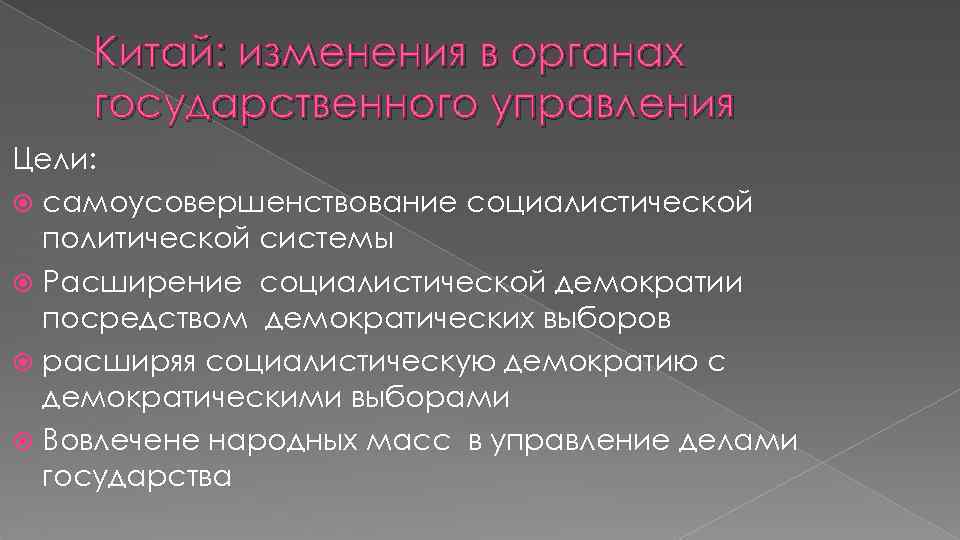 Китай: изменения в органах государственного управления

Цели:

• самоусовершенствование социалистической политической системы

• Расширение социалистической демократии посредством демократических выборов

• расширяя социалистическую демократию с демократическими выборами

• Вовлечене народных масс в управление делами государства